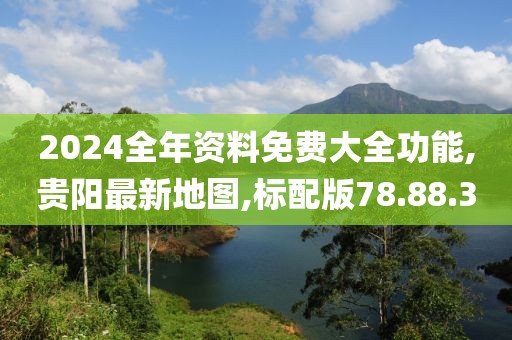 2024全年资料免费大全功能,贵阳最新地图,标配版78.88.3